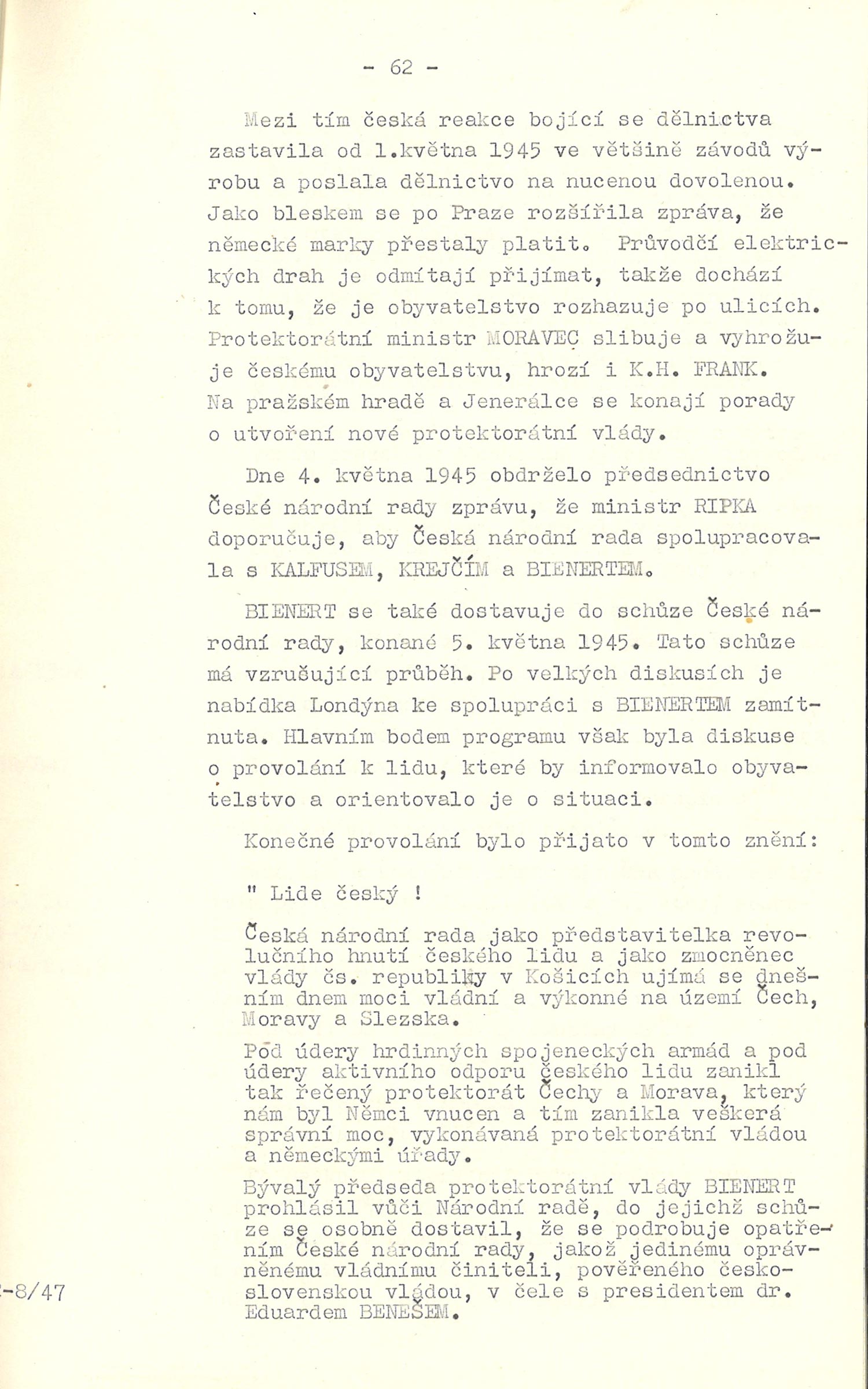 - 62 -

Mezi tím česká reakce bojící se dělnictva zastavila od 1.května 1945 ve většině závodů výrobu a poslala dělnictvo na nucenou dovolenou. Jako bleskem se po Praze rozšířila zpráva, že německé marky přestaly platit. Průvodčí elektrických drah je odmítají přijímat, takže dochází k tomu, že je obyvatelstvo rozhazuje po ulicích. Protektorátní ministr MORAVEC slibuje a vyhrožuje českému obyvatelstvu, hrozí i K.H. FRANK. Na pražském hradě a Jenerálce se konají porady o utvoření nové protektorátní vlády.

Dne 4. května 1945 obdrželo předsednictvo České národní rady zprávu, že ministr RIPKA doporučuje, aby Česká národní rada spolupracovala s KALFUSEM, KREJČÍM a BIENERTEM.

BIENERT se také dostavuje do schůze České národní rady, konané 5. května 1945. Tato schůze má vzrušující průběh. Po velkých diskusích je nabídka Londýna ke spolupráci s BIENERTEM zamítnuta. Hlavním bodem programu však byla diskuse o provolání k lidu, které by informovalo obyvatelstvo a orientovalo je o situaci.

Konečné provolání bylo přijato v tomto znění:

" Lide český !

Česká národní rada jako představitelka revolučního hnutí českého lidu a jako zmocněnec vlády čs. republiky v Košicích ujímá se dnešním dnem moci vládní a výkonné na území Čech, Moravy a Slezska.

Pod údery hrdinných spojeneckých armád a pod údery aktivního odporu českého lidu zanikl tak řečený protektorát Čechy a Morava, který nám byl Němci vnucen a tím zanikla veškerá správní moc, vykonávaná protektorátní vládou a německými úřady.

Bývalý předseda protektorátní vlády BIENERT prohlásil vůči Národní radě, do jejichž schůze se osobně dostavil, že se podrobuje opatřením České národní rady, jakož jedinému oprávněnému vládnímu činiteli, pověřeného československou vládou, v čele s presidentem dr. Eduardem BENEŠEM.

-8/47